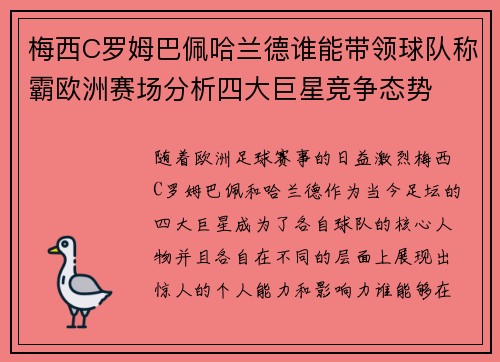 梅西C罗姆巴佩哈兰德谁能带领球队称霸欧洲赛场分析四大巨星竞争态势

随着欧洲足球赛事的日益激烈梅西C罗姆巴佩和哈兰德作为当今足坛的四大巨星成为了各自球队的核心人物并且各自在不同的层面上展现出惊人的个人能力和影响力谁能够在